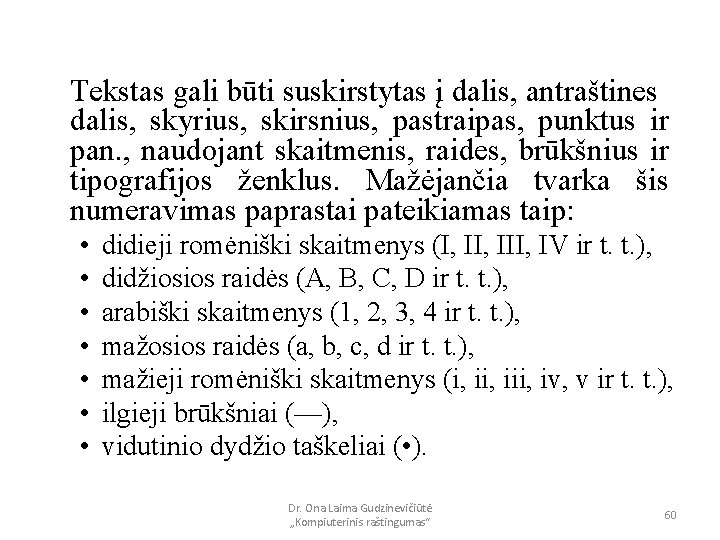 Tekstas gali būti suskirstytas į dalis, antraštines dalis, skyrius, skirsnius, pastraipas, punktus ir pan., naudojant skaitmenis, raides, brūkšnius ir tipografijos ženklus. Mažėjančia tvarka šis numeravimas paprastai pateikiamas taip:

• didieji romėniški skaitmenys (I, II, III, IV ir t. t.),
• didžiosios raidės (A, B, C, D ir t. t.),
• arabiški skaitmenys (1, 2, 3, 4 ir t. t.),
• mažosios raidės (a, b, c, d ir t. t.),
• mažieji romėniški skaitmenys (i, ii, iii, iv, v ir t. t.),
• ilgieji brūkšniai (—),
• vidutinio dydžio taškeliai (•).

Dr. Ona Laima Gudzinevičiūtė
„Kompiuterinis raštingumas“

60